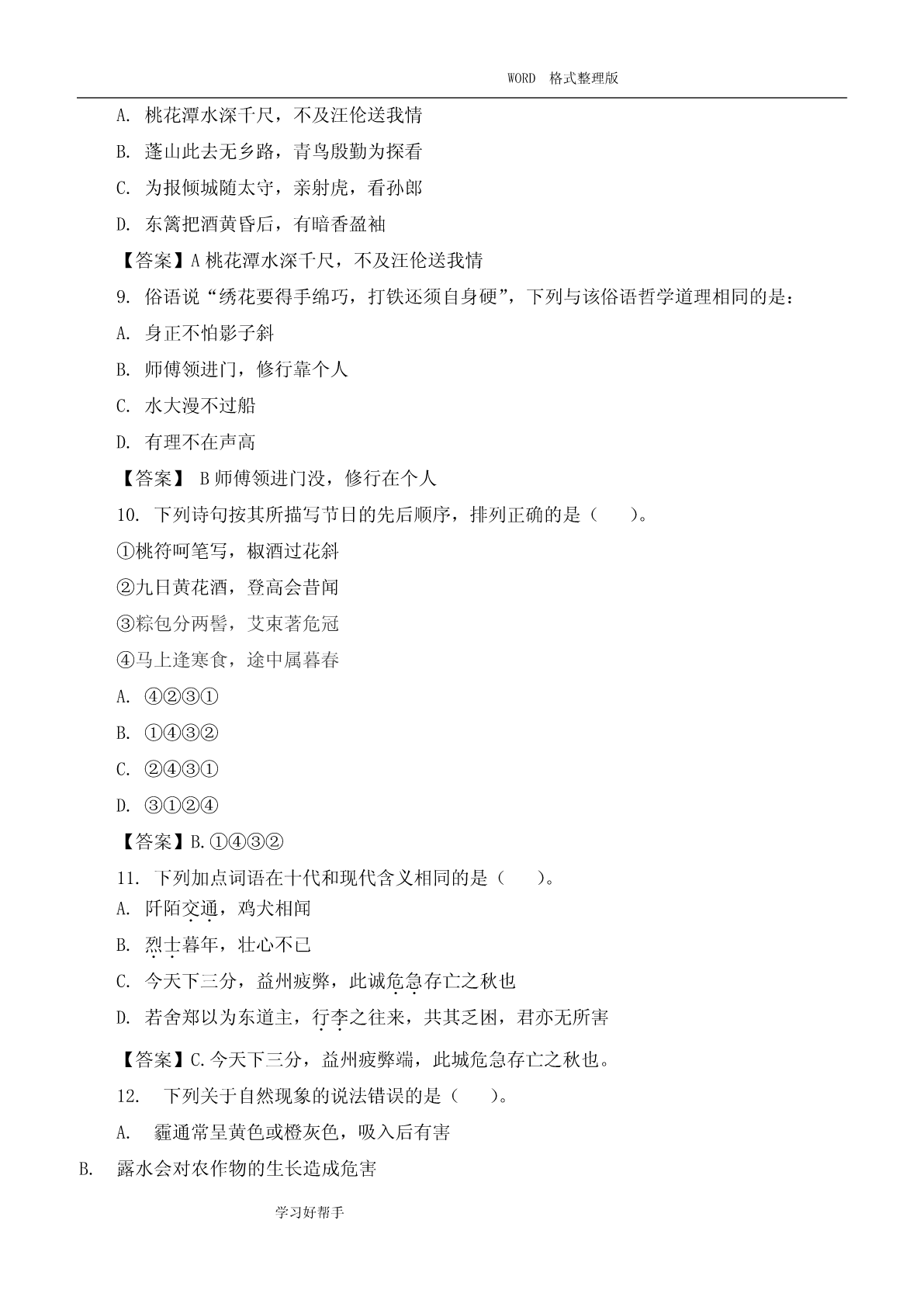 WORD 格式整理版

A. 桃花潭水深千尺，不及汪伦送我情

B. 蓬山此去无乡路，青鸟殷勤为探看

C. 为报倾城随太守，亲射虎，看孙郎

D. 东篱把酒黄昏后，有暗香盈袖

【答案】A 桃花潭水深千尺，不及汪伦送我情

9. 俗语说“绣花要得手绵巧，打铁还须自身硬”，下列与该俗语哲学道理相同的是：

A. 身正不怕影子斜

B. 师傅领进门，修行靠个人

C. 水大漫不过船

D. 有理不在声高

【答案】 B 师傅领进门没，修行在个人

10. 下列诗句按其所描写节日的先后顺序，排列正确的是（ ）。

①桃符呵笔写，椒酒过花斜

②九日黄花酒，登高会昔闻

③粽包分两髻，艾束著危冠

④马上逢寒食，途中属暮春

A. ④②③①

B. ①④③②

C. ②④③①

D. ③①②④

【答案】B.①④③②

11. 下列加点词语在十代和现代含义相同的是（ ）。

A. 阡陌交通，鸡犬相闻

B. 烈士暮年，壮心不已

C. 今天下三分，益州疲弊，此诚危急存亡之秋也

D. 若舍郑以为东道主，行李之往来，共其乏困，君亦无所害

【答案】C.今天下三分，益州疲弊端，此城危急存亡之秋也。

12. 下列关于自然现象的说法错误的是（ ）。

A. 霾通常呈黄色或橙灰色，吸入后有害

B. 露水会对农作物的生长造成危害

学习好帮手